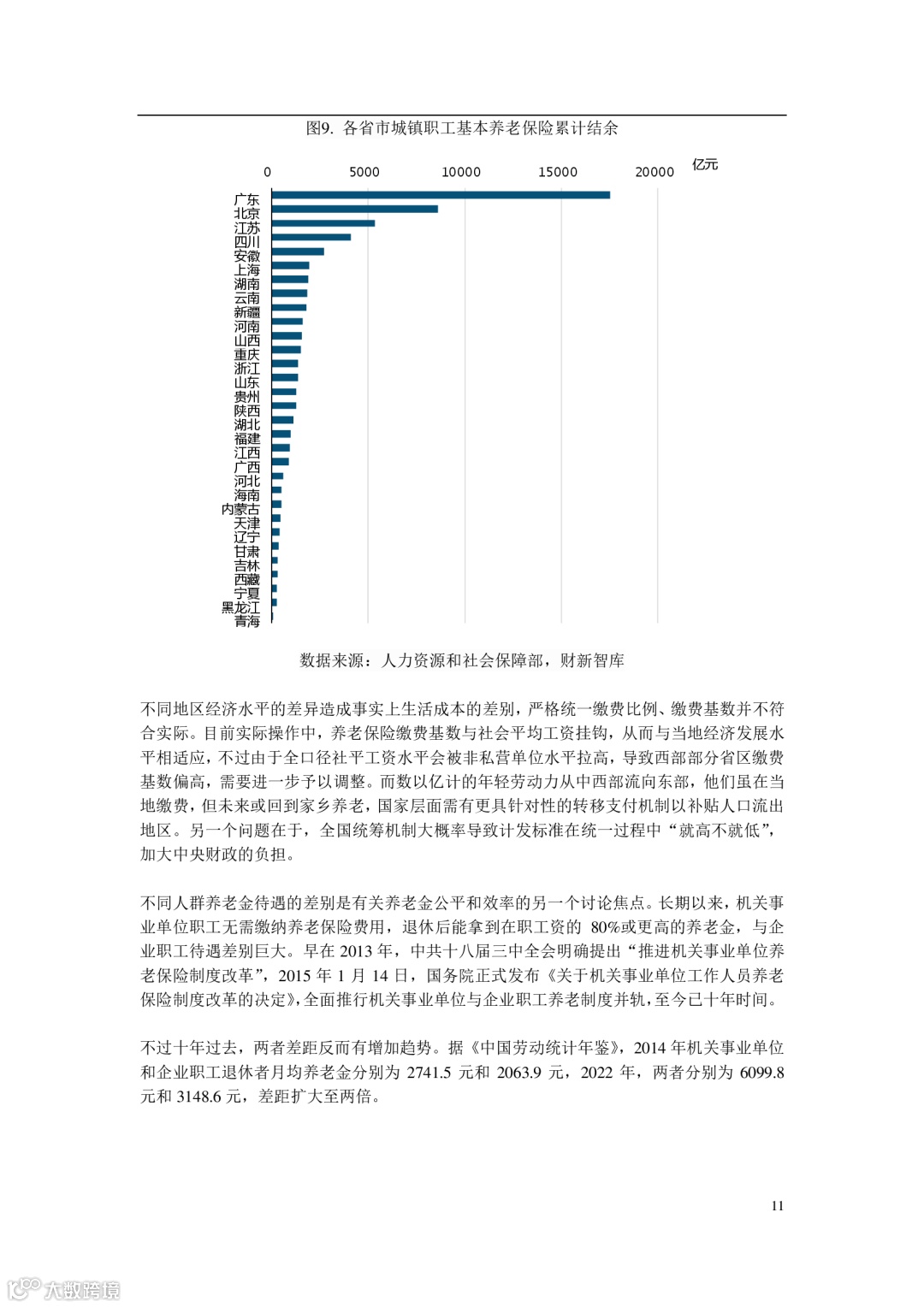 图9. 各省市城镇职工基本养老保险累计结余

0 5000 10000 15000 20000 亿元

广东
北京
江苏
四川
安徽
上海
湖南
云南
新疆
河南
山西
重庆
浙江
山东
贵州
陕西
湖北
福建
江西
广西
河北
海南
内蒙古
天津
辽宁
甘肃
吉林
西藏
宁夏
黑龙江
青海

数据来源：人力资源和社会保障部，财新智库

不同地区经济水平的差异造成事实上生活成本的差别，严格统一缴费比例、缴费基数并不符合实际。目前实际操作中，养老保险缴费基数与社会平均工资挂钩，从而与当地经济发展水平相适应，不过由于全口径社平工资水平会被非私营单位水平拉高，导致西部部分省区缴费基数偏高，需要进一步予以调整。而数以亿计的年轻劳动力从中西部流向东部，他们虽在当地缴费，但未来或回到家乡养老，国家层面需有更具针对性的转移支付机制以补贴人口流出地区。另一个问题在于，全国统筹机制大概率导致计发标准在统一过程中“就高不就低”，加大中央财政的负担。

不同人群养老金待遇的差别是有关养老金公平和效率的另一个讨论焦点。长期以来，机关事业单位职工无需缴纳养老保险费用，退休后能拿到在职工资的 80%或更高的养老金，与企业职工待遇差别巨大。早在 2013 年，中共十八届三中全会明确提出“推进机关事业单位养老保险制度改革”，2015 年 1 月 14 日，国务院正式发布《关于机关事业单位工作人员养老保险制度改革的决定》，全面推行机关事业单位与企业职工养老制度并轨，至今已十年时间。

不过十年过去，两者差距反而有增加趋势。据《中国劳动统计年鉴》，2014 年机关事业单位和企业职工退休者月均养老金分别为 2741.5 元和 2063.9 元，2022 年，两者分别为 6099.8 元和 3148.6 元，差距扩大至两倍。

11

大数跨境